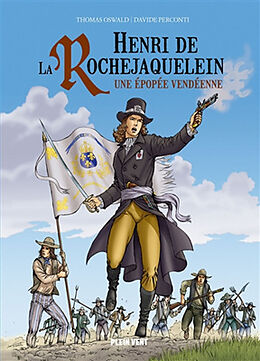 THOMAS OSWALD | DAVIDE PERCONTI

HENRI DE LA ROCHEJAQUELEIN

UNE ÉPOPÉE VENDÉENNE

PLEIN VENT